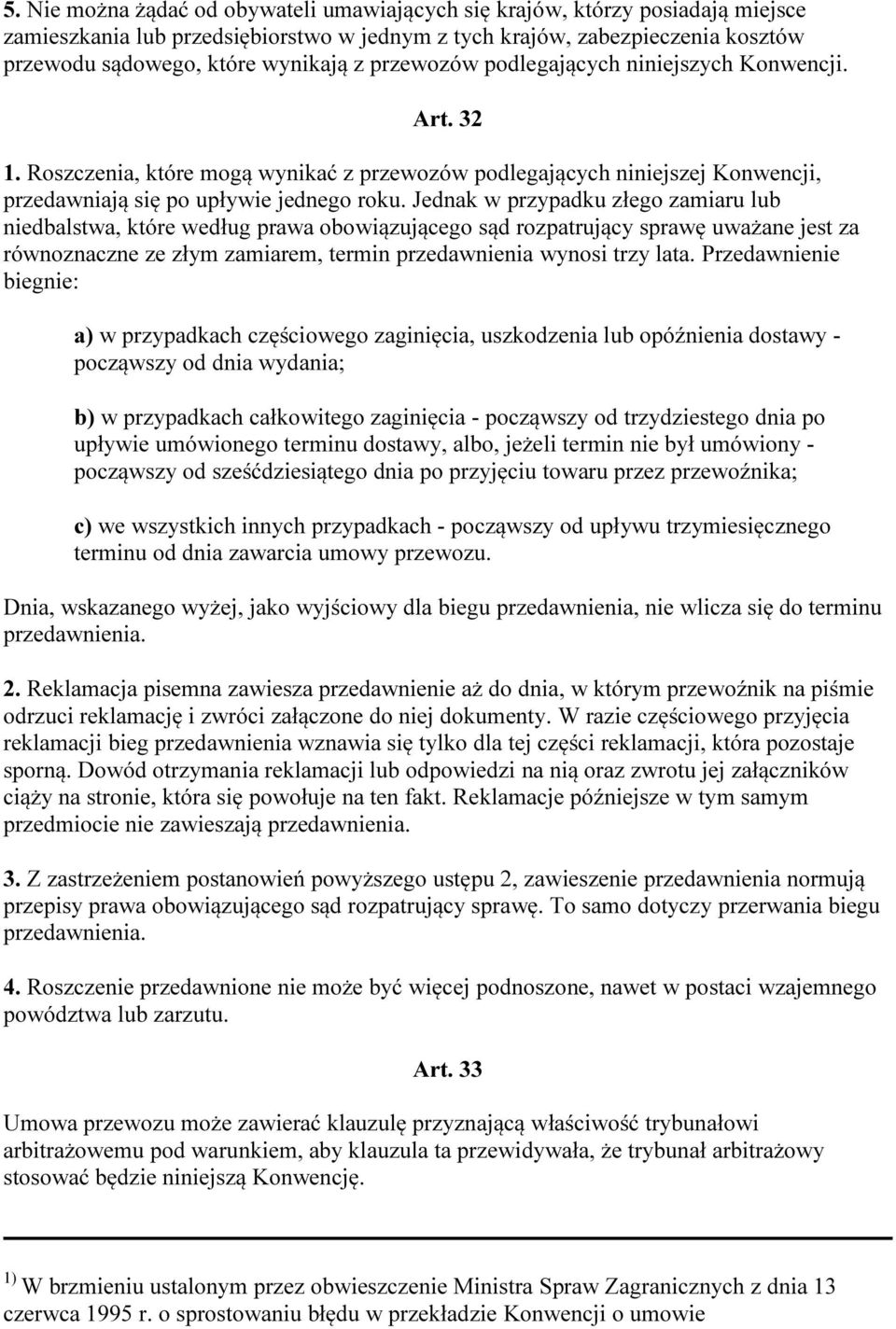 5. Nie można żądać od obywateli umawiających się krajów, którzy posiadają miejsce zamieszkania lub przedsiębiorstwo w jednym z tych krajów, zabezpieczenia kosztów przewodu sądowego, które wynikają z przewozów podlegających niniejszych Konwencji.

Art. 32

1. Roszczenia, które mogą wynikać z przewozów podlegających niniejszej Konwencji, przedawniają się po upływie jednego roku. Jednak w przypadku złego zamiaru lub niedbalstwa, które według prawa obowiązującego sąd rozpatrujący sprawę uważane jest za równoznaczne ze złym zamiarem, termin przedawnienia wynosi trzy lata. Przedawnienie biegnie:

a) w przypadkach częściowego zaginięcia, uszkodzenia lub opóźnienia dostawy - począwszy od dnia wydania;

b) w przypadkach całkowitego zaginięcia - począwszy od trzydziestego dnia po upływie umówionego terminu dostawy, albo, jeżeli termin nie był umówiony - począwszy od sześćdziesiątego dnia po przyjęciu towaru przez przewoźnika;

c) we wszystkich innych przypadkach - począwszy od upływu trzymiesięcznego terminu od dnia zawarcia umowy przewozu.

Dnia, wskazanego wyżej, jako wyjściowy dla biegu przedawnienia, nie wlicza się do terminu przedawnienia.

2. Reklamacja pisemna zawiesza przedawnienie aż do dnia, w którym przewoźnik na piśmie odrzuci reklamację i zwróci załączone do niej dokumenty. W razie częściowego przyjęcia reklamacji bieg przedawnienia wznawia się tylko dla tej części reklamacji, która pozostaje sporną. Dowód otrzymania reklamacji lub odpowiedzi na nią oraz zwrotu jej załączników ciąży na stronie, która się powołuje na ten fakt. Reklamacje późniejsze w tym samym przedmiocie nie zawieszają przedawnienia.

3. Z zastrzeżeniem postanowień powyższego ustępu 2, zawieszenie przedawnienia normują przepisy prawa obowiązującego sąd rozpatrujący sprawę. To samo dotyczy przerwania biegu przedawnienia.

4. Roszczenie przedawnione nie może być więcej podnoszone, nawet w postaci wzajemnego powództwa lub zarzutu.

Art. 33

Umowa przewozu może zawierać klauzulę przyznającą właściwość trybunałowi arbitrażowemu pod warunkiem, aby klauzula ta przewidywała, że trybunał arbitrażowy stosować będzie niniejszą Konwencję.

$^{1)}$ W brzmieniu ustalonym przez obwieszczenie Ministra Spraw Zagranicznych z dnia 13 czerwca 1995 r. o sprostowaniu błędu w przekładzie Konwencji o umowie